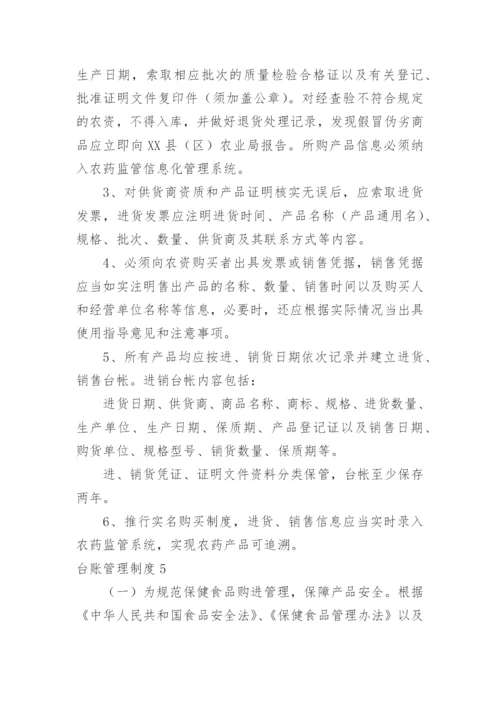 生产日期，索取相应批次的质量检验合格证以及有关登记、批准证明文件复印件（须加盖公章）。对经查验不符合规定的农资，不得入库，并做好退货处理记录，发现假冒伪劣商品应立即向XX县（区）农业局报告。所购产品信息必须纳入农药监管信息化管理系统。

3、对供货商资质和产品证明核实无误后，应索取进货发票，进货发票应注明进货时间、产品名称（产品通用名）、规格、批次、数量、供货商及其联系方式等内容。

4、必须向农资购买者出具发票或销售凭据，销售凭据应当如实注明售出产品的名称、数量、销售时间以及购买人和经营单位名称等信息，必要时，还应根据实际情况当出具使用指导意见和注意事项。

5、所有产品均应按进、销货日期依次记录并建立进货、销售台帐。进销台帐内容包括：

进货日期、供货商、商品名称、商标、规格、进货数量、生产单位、生产日期、保质期、产品登记证以及销售日期、购货单位、规格型号、销货数量、保质期等。

进、销货凭证、证明文件资料分类保管，台帐至少保存两年。

6、推行实名购买制度，进货、销售信息应当实时录入农药监管系统，实现农药产品可追溯。

台账管理制度5

（一）为规范保健食品购进管理，保障产品安全。根据《中华人民共和国食品安全法》、《保健食品管理办法》以及